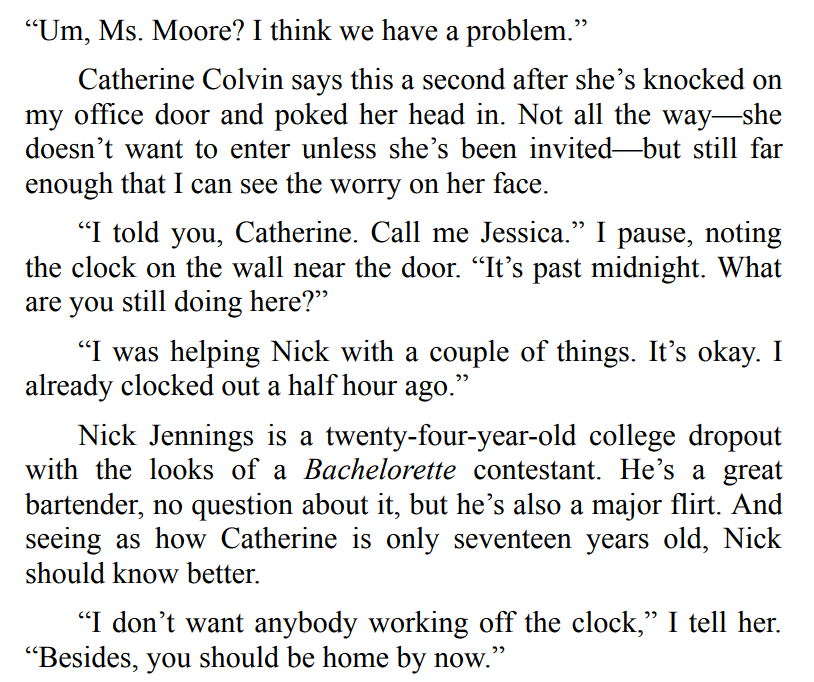 "Um, Ms. Moore? I think we have a problem."

Catherine Colvin says this a second after she's knocked on my office door and poked her head in. Not all the way—she doesn't want to enter unless she's been invited—but still far enough that I can see the worry on her face.

"I told you, Catherine. Call me Jessica." I pause, noting the clock on the wall near the door. "It's past midnight. What are you still doing here?"

"I was helping Nick with a couple of things. It's okay. I already clocked out a half hour ago."

Nick Jennings is a twenty-four-year-old college dropout with the looks of a Bachelorette contestant. He's a great bartender, no question about it, but he's also a major flirt. And seeing as how Catherine is only seventeen years old, Nick should know better.

"I don't want anybody working off the clock," I tell her. "Besides, you should be home by now."